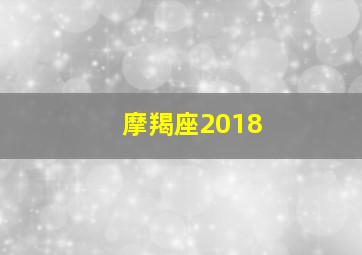 摩羯座2018